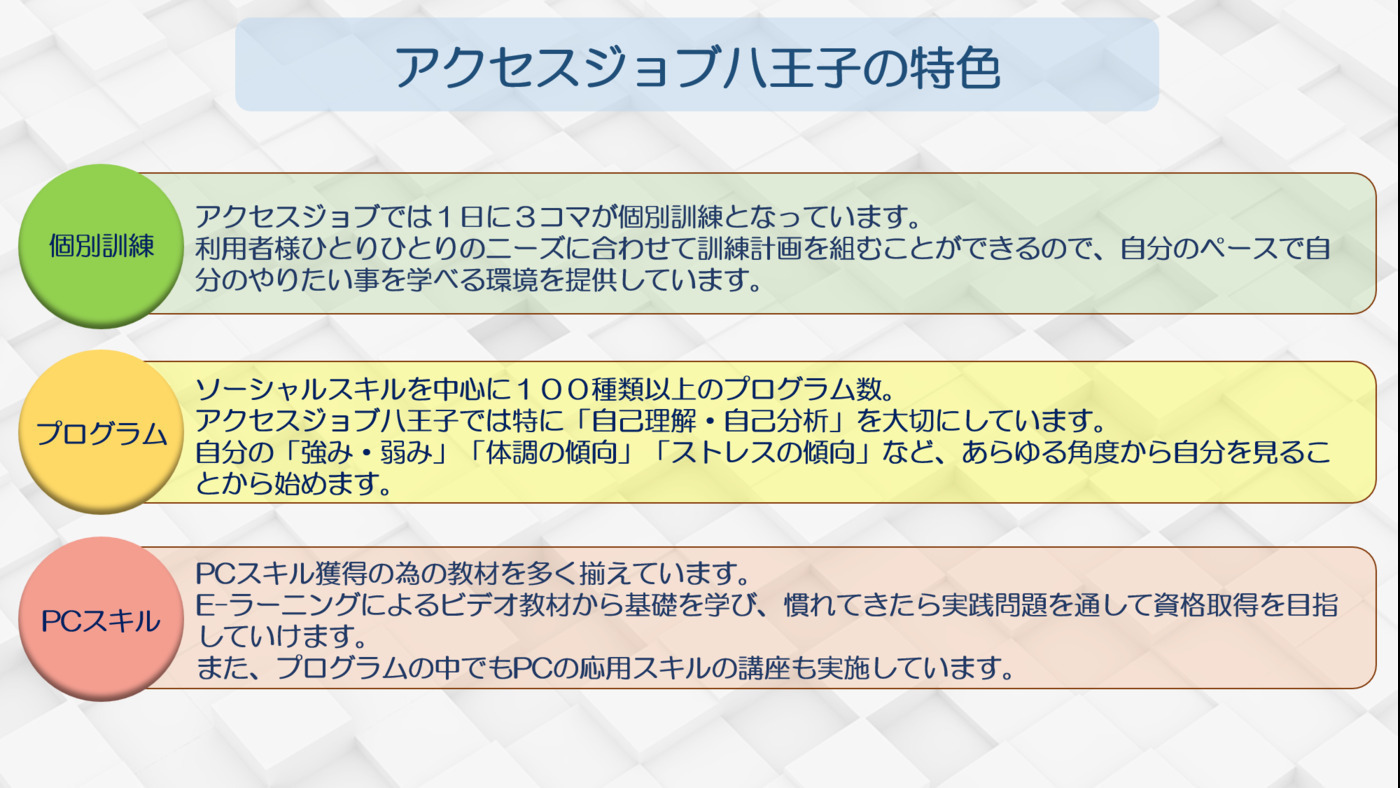 アクセスジョブ八王子の特色

個別訓練

アクセスジョブでは１日に３コマが個別訓練となっています。
利用者様ひとりひとりのニーズに合わせて訓練計画を組むことができるので、自分のペースで自分のやりたい事を学べる環境を提供しています。

プログラム

ソーシャルスキルを中心に１００種類以上のプログラム数。
アクセスジョブ八王子では特に「自己理解・自己分析」を大切にしています。
自分の「強み・弱み」「体調の傾向」「ストレスの傾向」など、あらゆる角度から自分を見ることから始めます。

PCスキル

PCスキル獲得の為の教材を多く揃えています。
E-ラーニングによるビデオ教材から基礎を学び、慣れてきたら実践問題を通して資格取得を目指していけます。
また、プログラムの中でもPCの応用スキルの講座も実施しています。